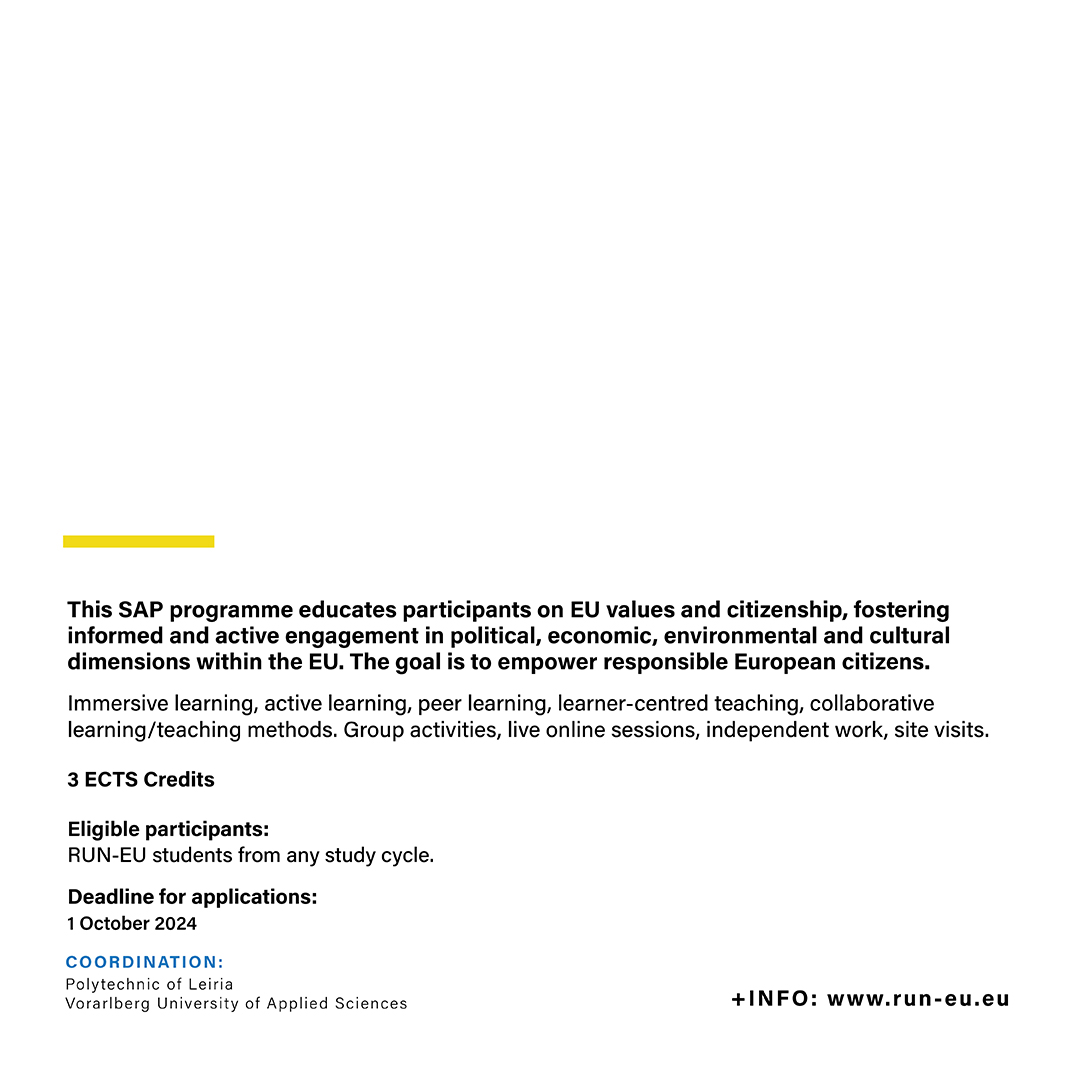 This SAP programme educates participants on EU values and citizenship, fostering informed and active engagement in political, economic, environmental and cultural dimensions within the EU. The goal is to empower responsible European citizens.

Immersive learning, active learning, peer learning, learner-centred teaching, collaborative learning/teaching methods. Group activities, live online sessions, independent work, site visits.

3 ECTS Credits

Eligible participants:
RUN-EU students from any study cycle.

Deadline for applications:
1 October 2024

COORDINATION:
Polytechnic of Leiria
Vorarlberg University of Applied Sciences

+INFO: www.run-eu.eu